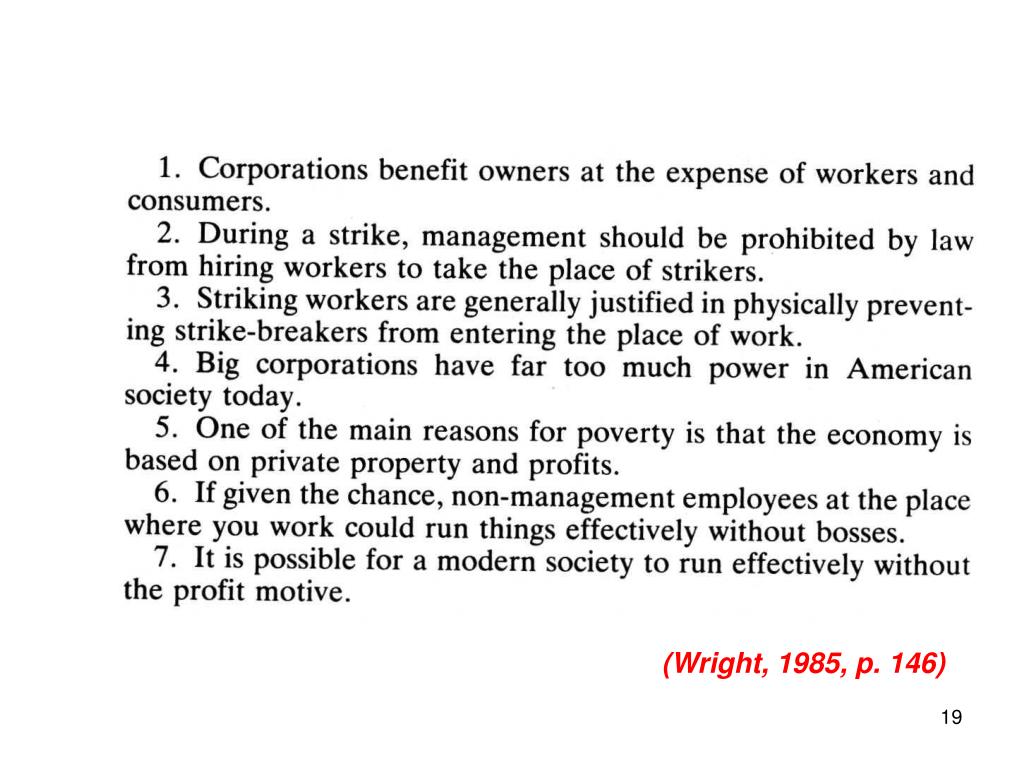 1. Corporations benefit owners at the expense of workers and consumers.

2. During a strike, management should be prohibited by law from hiring workers to take the place of strikers.

3. Striking workers are generally justified in physically preventing strike-breakers from entering the place of work.

4. Big corporations have far too much power in American society today.

5. One of the main reasons for poverty is that the economy is based on private property and profits.

6. If given the chance, non-management employees at the place where you work could run things effectively without bosses.

7. It is possible for a modern society to run effectively without the profit motive.

(Wright, 1985, p. 146)

19